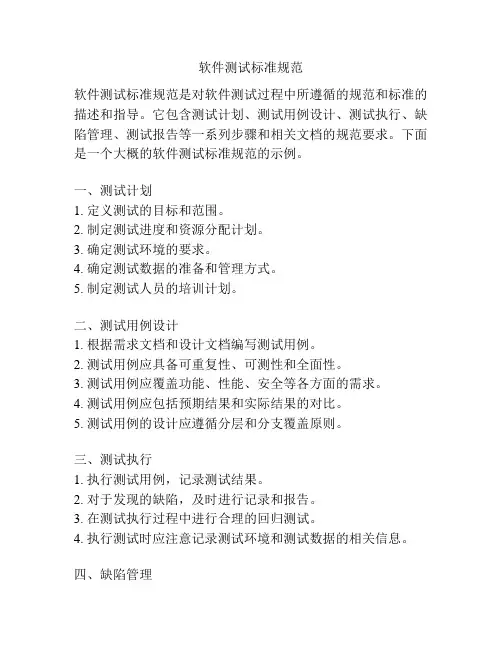 软件测试标准规范

软件测试标准规范是对软件测试过程中所遵循的规范和标准的描述和指导。它包含测试计划、测试用例设计、测试执行、缺陷管理、测试报告等一系列步骤和相关文档的规范要求。下面是一个大概的软件测试标准规范的示例。

一、测试计划
1. 定义测试的目标和范围。
2. 制定测试进度和资源分配计划。
3. 确定测试环境的要求。
4. 确定测试数据的准备和管理方式。
5. 制定测试人员的培训计划。

二、测试用例设计
1. 根据需求文档和设计文档编写测试用例。
2. 测试用例应具备可重复性、可测性和全面性。
3. 测试用例应覆盖功能、性能、安全等各方面的需求。
4. 测试用例应包括预期结果和实际结果的对比。
5. 测试用例的设计应遵循分层和分支覆盖原则。

三、测试执行
1. 执行测试用例，记录测试结果。
2. 对于发现的缺陷，及时进行记录和报告。
3. 在测试执行过程中进行合理的回归测试。
4. 执行测试时应注意记录测试环境和测试数据的相关信息。

四、缺陷管理